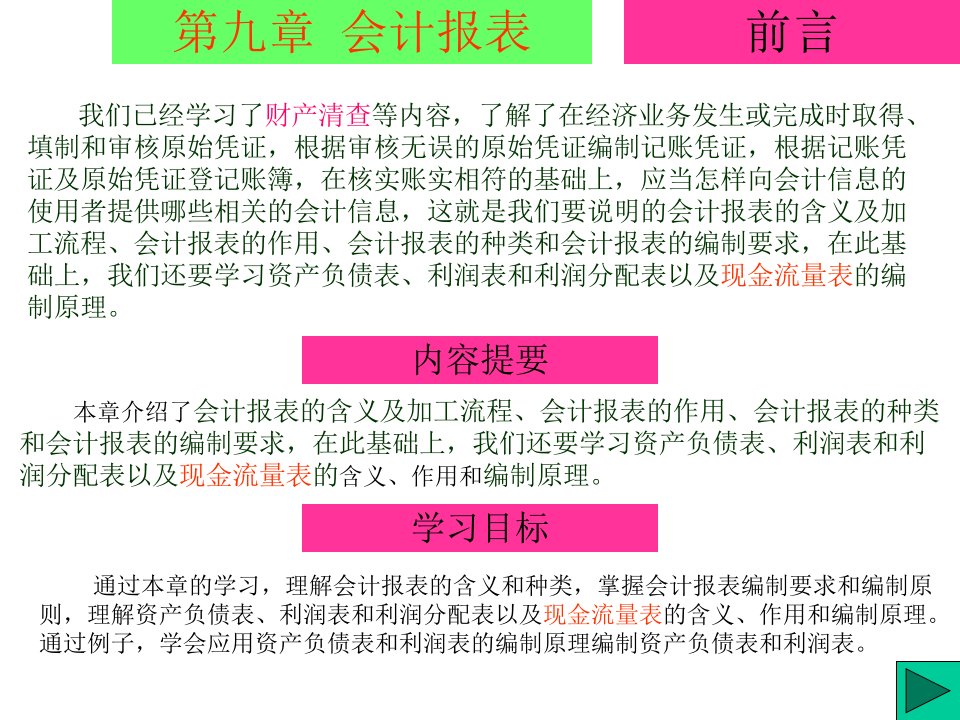 第九章 会计报表

前言

我们已经学习了财产清查等内容，了解了在经济业务发生或完成时取得、填制和审核原始凭证，根据审核无误的原始凭证编制记账凭证，根据记账凭证及原始凭证登记账簿，在核实账实相符的基础上，应当怎样向会计信息的使用者提供哪些相关的会计信息，这就是我们要说明的会计报表的含义及加工流程、会计报表的作用、会计报表的种类和会计报表的编制要求，在此基础上，我们还要学习资产负债表、利润表和利润分配表以及现金流量表的编制原理。

内容提要

本章介绍了会计报表的含义及加工流程、会计报表的作用、会计报表的种类和会计报表的编制要求，在此基础上，我们还要学习资产负债表、利润表和利润分配表以及现金流量表的含义、作用和编制原理。

学习目标

通过本章的学习，理解会计报表的含义和种类，掌握会计报表编制要求和编制原则，理解资产负债表、利润表和利润分配表以及现金流量表的含义、作用和编制原理。通过例子，学会应用资产负债表和利润表的编制原理编制资产负债表和利润表。